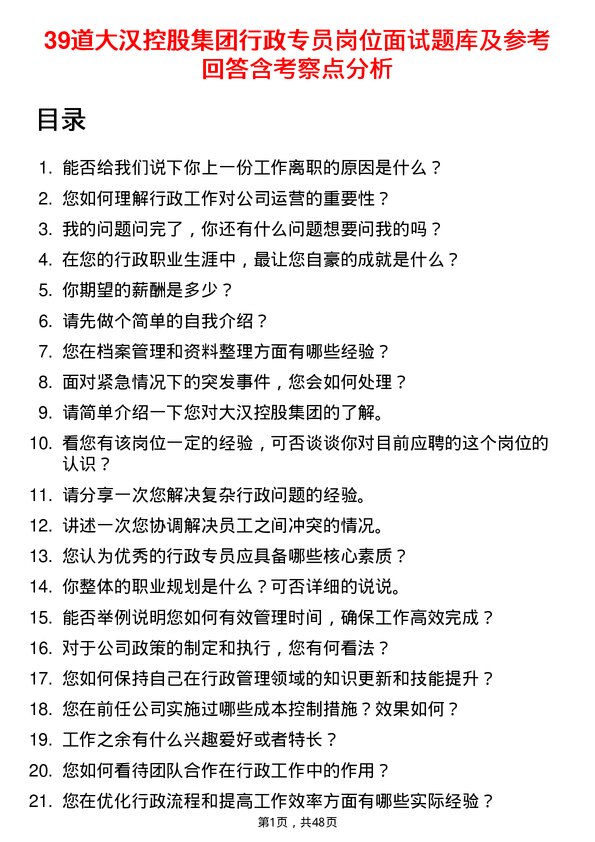 39道大汉控股集团行政专员岗位面试题库及参考回答含考察点分析

目录

1. 能否给我们说下你上一份工作离职的原因是什么？
2. 您如何理解行政工作对公司运营的重要性？
3. 我的问题问完了，你还有什么问题想要问我的吗？
4. 在您的行政职业生涯中，最让您自豪的成就是什么？
5. 你期望的薪酬是多少？
6. 请先做个简单的自我介绍？
7. 您在档案管理和资料整理方面有哪些经验？
8. 面对紧急情况下的突发事件，您会如何处理？
9. 请简单介绍一下您对大汉控股集团的了解。
10. 看您有该岗位一定的经验，可否谈谈你对目前应聘的这个岗位的认识？
11. 请分享一次您解决复杂行政问题的经验。
12. 讲述一次您协调解决员工之间冲突的情况。
13. 您认为优秀的行政专员应具备哪些核心素质？
14. 你整体的职业规划是什么？可否详细的说说。
15. 能否举例说明您如何有效管理时间，确保工作高效完成？
16. 对于公司政策的制定和执行，您有何看法？
17. 您如何保持自己在行政管理领域的知识更新和技能提升？
18. 您在前任公司实施过哪些成本控制措施？效果如何？
19. 工作之余有什么兴趣爱好或者特长？
20. 您如何看待团队合作在行政工作中的作用？
21. 您在优化行政流程和提高工作效率方面有哪些实际经验？

第1页，共48页